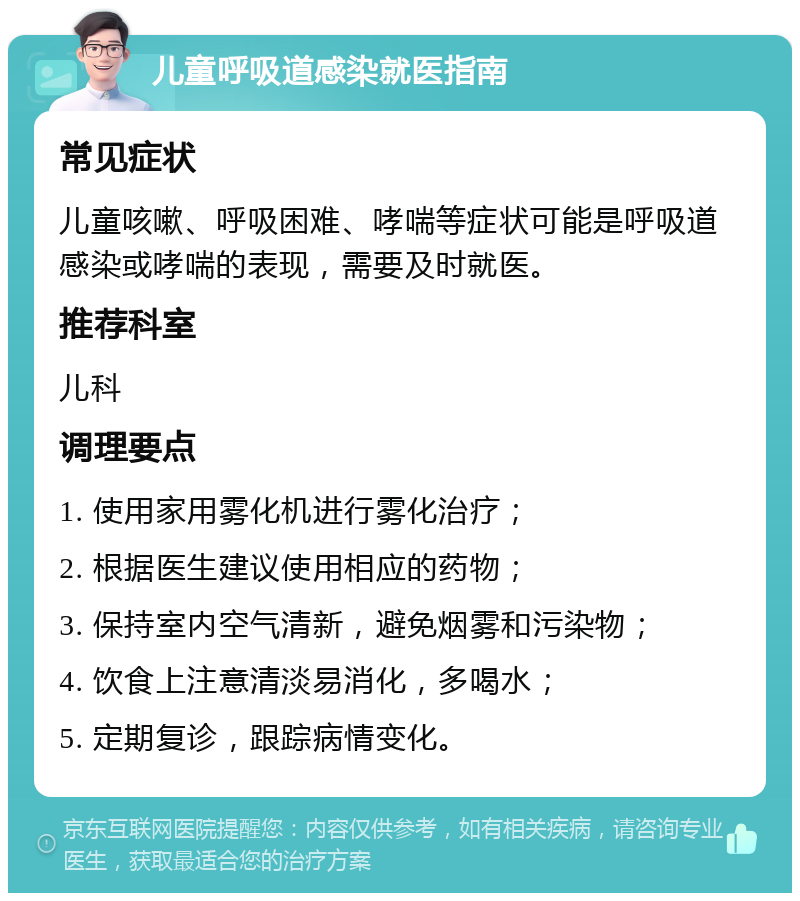 儿童呼吸道感染就医指南

常见症状

儿童咳嗽、呼吸困难、哮喘等症状可能是呼吸道感染或哮喘的表现，需要及时就医。

推荐科室

儿科

调理要点

1. 使用家用雾化机进行雾化治疗；

2. 根据医生建议使用相应的药物；

3. 保持室内空气清新，避免烟雾和污染物；

4. 饮食上注意清淡易消化，多喝水；

5. 定期复诊，跟踪病情变化。

京东互联网医院提醒您：内容仅供参考，如有相关疾病，请咨询专业医生，获取最适合您的治疗方案